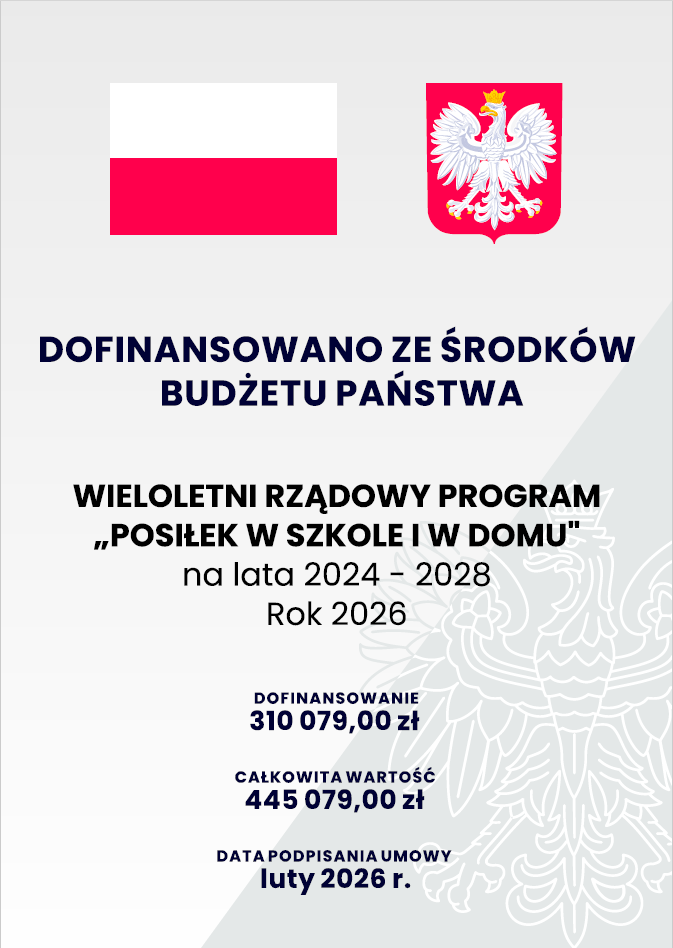 DOFINANSOWANO ZE ŚRODKÓW BUDŻETU PAŃSTWA

WIELOLETNI RZĄDOWY PROGRAM
„POSIŁEK W SZKOLE I W DOMU"
na lata 2024 - 2028
Rok 2026

DOFINANSOWANIE
310 079,00 zł

CAŁKOWITA WARTOŚĆ
445 079,00 zł

DATA PODPISANIA UMOWY
luty 2026 r.